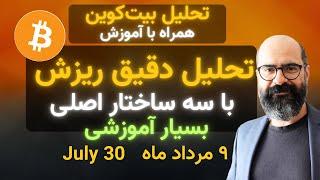 تحلیل بیت‌کوین
همراه با آموزش

تحلیل دقیق ریزش
با سه ساختار اصلی
بسیار آموزشی

۹ مرداد ماه July 30